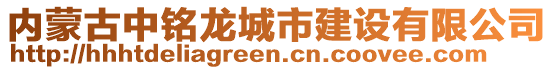 内蒙古中铭龙城市建设有限公司
http://hhhtdeliagreen.cn.coovee.com